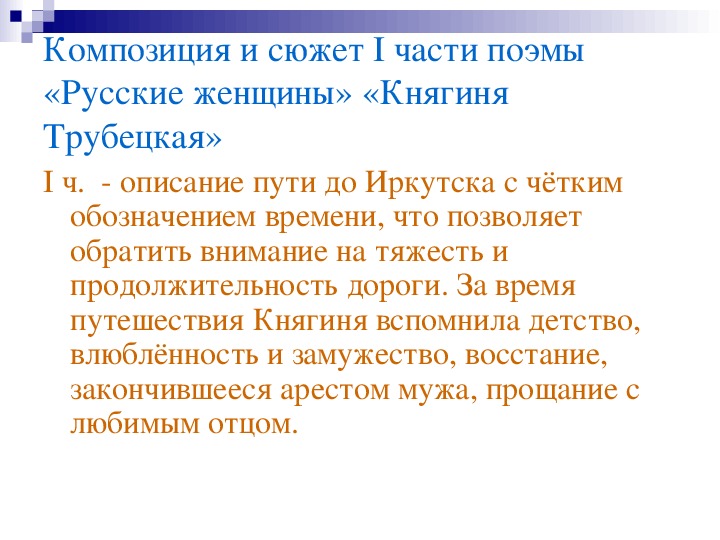 Композиция и сюжет I части поэмы «Русские женщины» «Княгиня Трубецкая»

I ч.  - описание пути до Иркутска с чётким обозначением времени, что позволяет обратить внимание на тяжесть и продолжительность дороги. За время путешествия Княгиня вспомнила детство, влюблённость и замужество, восстание, закончившееся арестом мужа, прощание с любимым отцом.